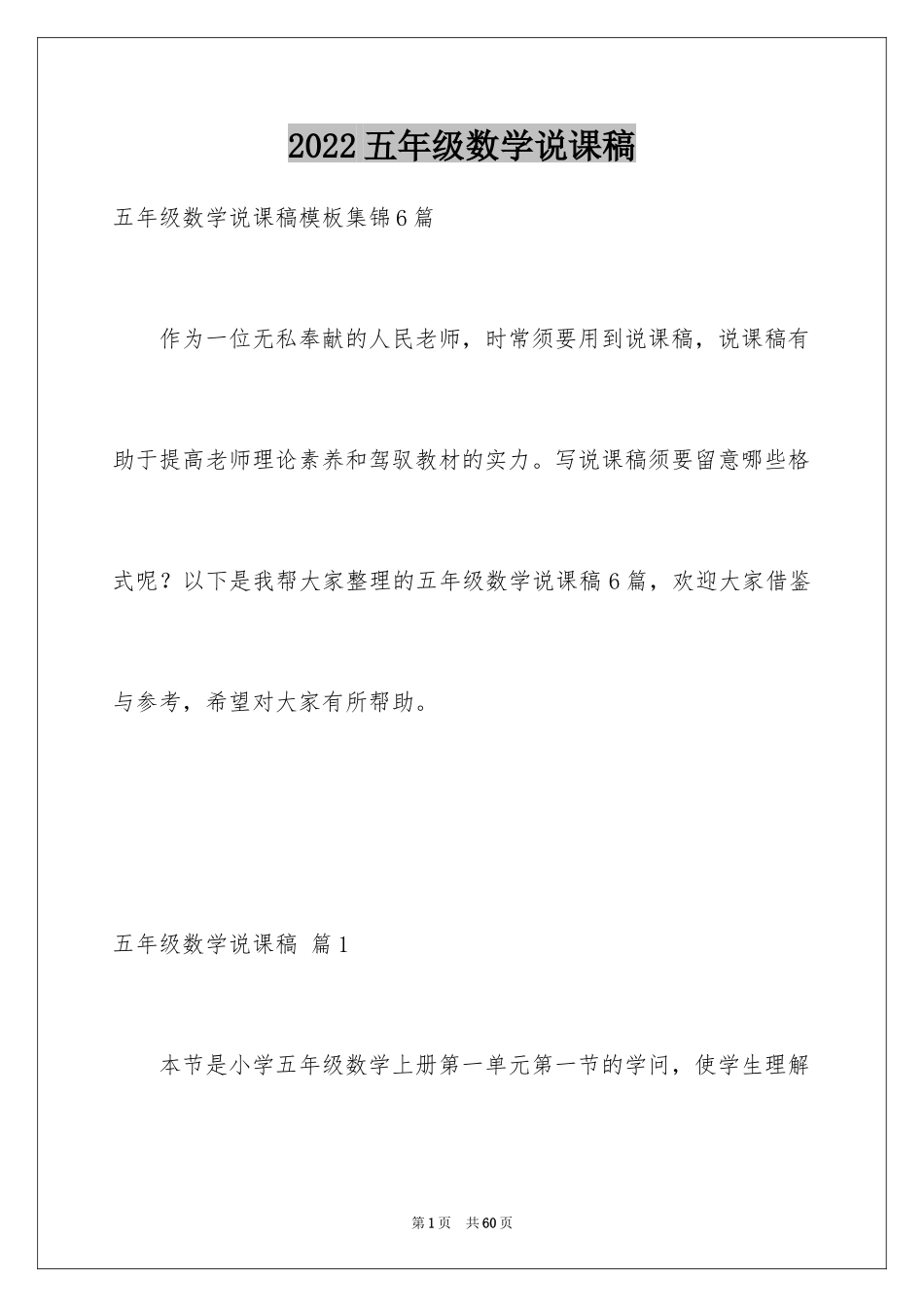 2022五年级数学说课稿

五年级数学说课稿模板集锦6篇

作为一位无私奉献的人民老师，时常须要用到说课稿，说课稿有助于提高老师理论素养和驾驭教材的实力。写说课稿须要留意哪些格式呢？以下是我帮大家整理的五年级数学说课稿6篇，欢迎大家借鉴与参考，希望对大家有所帮助。

五年级数学说课稿 篇1

本节是小学五年级数学上册第一单元第一节的学问，使学生理解

第1页 共60页